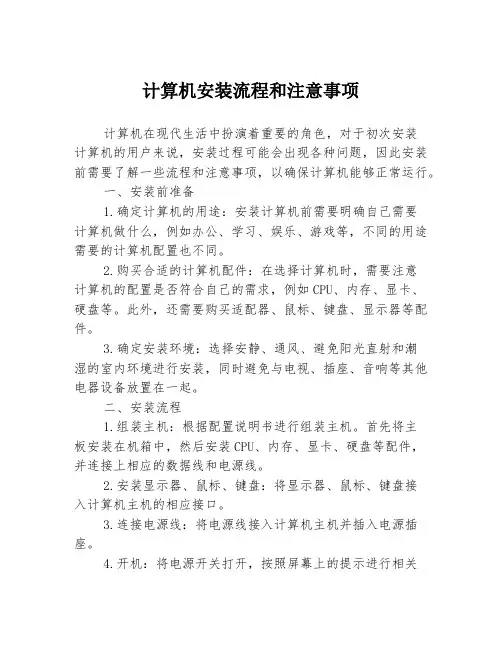 计算机安装流程和注意事项

计算机在现代生活中扮演着重要的角色，对于初次安装计算机的用户来说，安装过程可能会出现各种问题，因此安装前需要了解一些流程和注意事项，以确保计算机能够正常运行。

一、安装前准备

1.确定计算机的用途：安装计算机前需要明确自己需要计算机做什么，例如办公、学习、娱乐、游戏等，不同的用途需要的计算机配置也不同。

2.购买合适的计算机配件：在选择计算机时，需要注意计算机的配置是否符合自己的需求，例如CPU、内存、显卡、硬盘等。此外，还需要购买适配器、鼠标、键盘、显示器等配件。

3.确定安装环境：选择安静、通风、避免阳光直射和潮湿的室内环境进行安装，同时避免与电视、插座、音响等其他电器设备放置在一起。

二、安装流程

1.组装主机：根据配置说明书进行组装主机。首先将主板安装在机箱中，然后安装CPU、内存、显卡、硬盘等配件，并连接上相应的数据线和电源线。

2.安装显示器、鼠标、键盘：将显示器、鼠标、键盘接入计算机主机的相应接口。

3.连接电源线：将电源线接入计算机主机并插入电源插座。

4.开机：将电源开关打开，按照屏幕上的提示进行相关